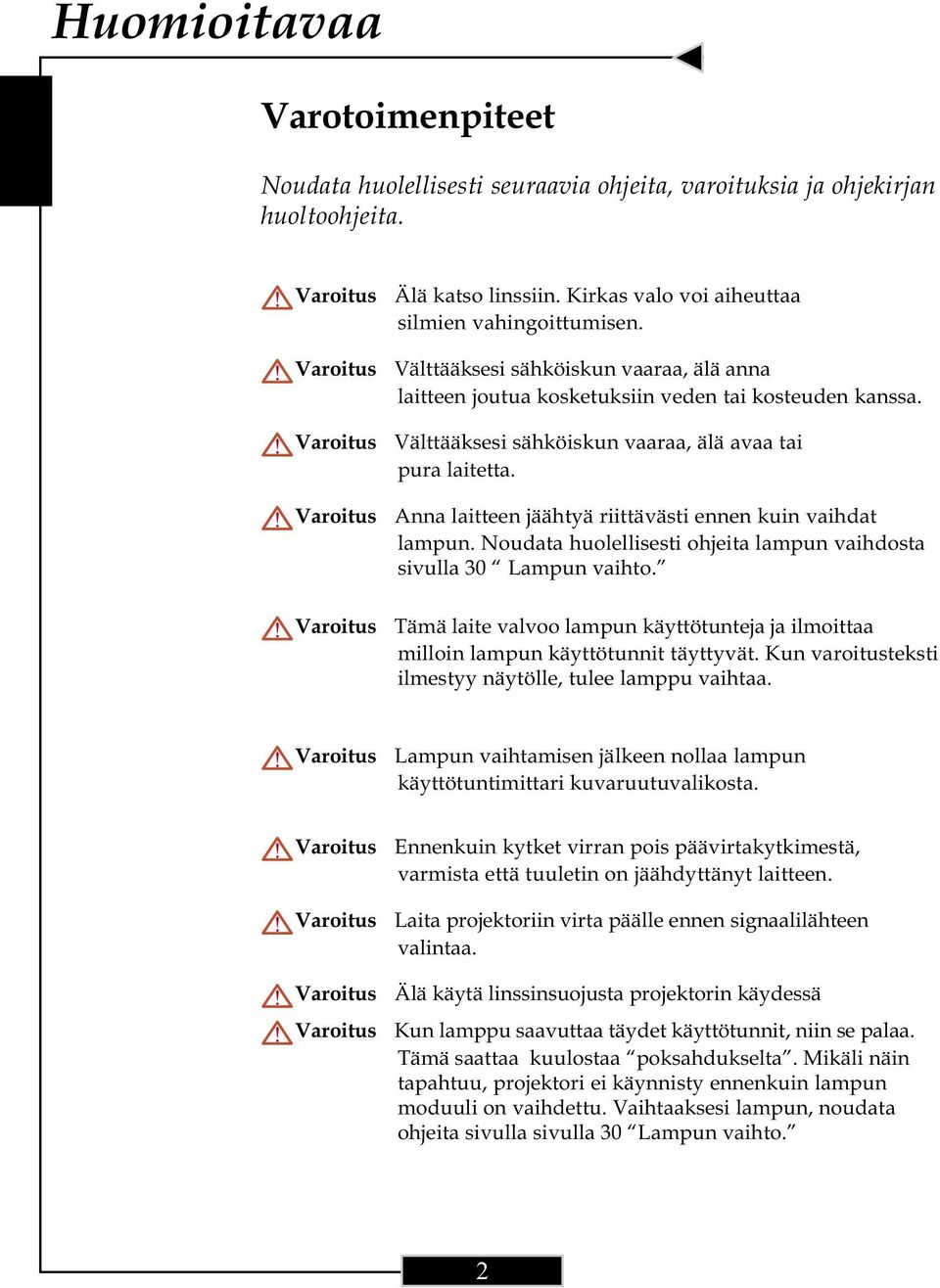 Huomioitavaa

Varotoimenpiteet

Noudata huolellisesti seuraavia ohjeita, varoituksia ja ohjekirjan huoltoohjeita.

Varoitus Älä katso linssiin. Kirkas valo voi aiheuttaa silmien vahingoittumisen.

Varoitus Välttääksesi sähköiskun vaaraa, älä anna laitteen joutua kosketuksiin veden tai kosteuden kanssa.

Varoitus Välttääksesi sähköiskun vaaraa, älä avaa tai pura laitetta.

Varoitus Anna laitteen jäähtyä riittävästi ennen kuin vaihdat lampun. Noudata huolellisesti ohjeita lampun vaihdosta sivulla 30 “ Lampun vaihto.”

Varoitus Tämä laite valvoo lampun käyttötunteja ja ilmoittaa milloin lampun käyttötunnit täyttyvät. Kun varoitusteksti ilmestyy näytölle, tulee lamppu vaihtaa.

Varoitus Lampun vaihtamisen jälkeen nollaa lampun käyttötuntimittari kuvaruutuvalikosta.

Varoitus Ennenkuin kytket virran pois päävirtakytkimestä, varmista että tuuletin on jäähdyttänyt laitteen.

Varoitus Laita projektoriin virta päälle ennen signaalilähteen valintaa.

Varoitus Älä käytä linssinsuojusta projektorin käydessä

Varoitus Kun lamppu saavuttaa täydet käyttötunnit, niin se palaa. Tämä saattaa kuulostaa “poksahdukselta”. Mikäli näin tapahtuu, projektori ei käynnisty ennenkuin lampun moduuli on vaihdettu. Vaihtaaksesi lampun, noudata ohjeita sivulla sivulla 30 “Lampun vaihto.”

2